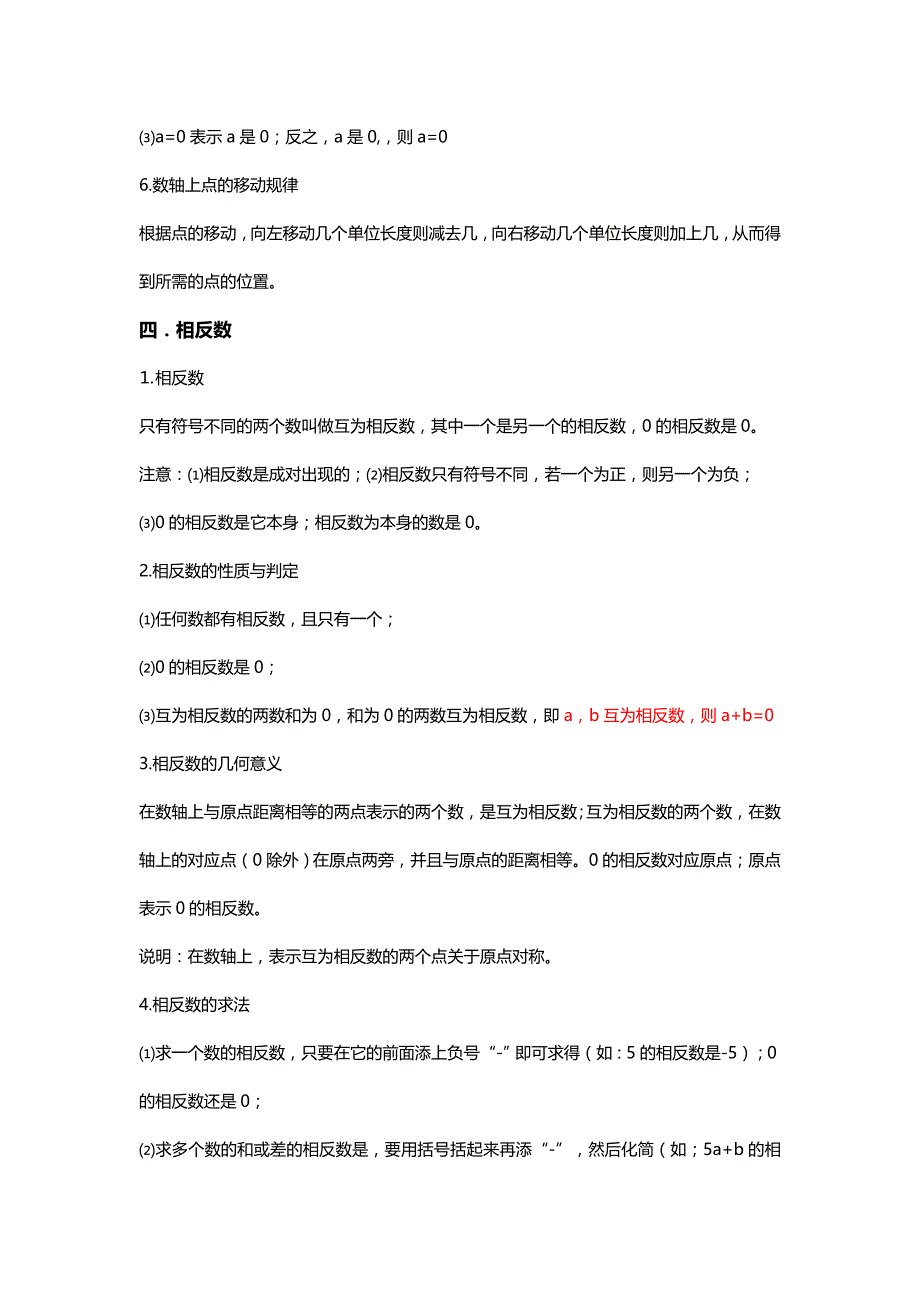 ⑶a=0 表示 a 是 0；反之，a 是 0,，则 a=0

6.数轴上点的移动规律

根据点的移动，向左移动几个单位长度则减去几，向右移动几个单位长度则加上几，从而得到所需的点的位置。

四．相反数

1.相反数

只有符号不同的两个数叫做互为相反数，其中一个是另一个的相反数，0 的相反数是 0。

注意：⑴相反数是成对出现的；⑵相反数只有符号不同，若一个为正，则另一个为负；

⑶0 的相反数是它本身；相反数为本身的数是 0。

2.相反数的性质与判定

⑴任何数都有相反数，且只有一个；

⑵0 的相反数是 0；

⑶互为相反数的两数和为 0，和为 0 的两数互为相反数，即 a，b 互为相反数，则 a+b=0

3.相反数的几何意义

在数轴上与原点距离相等的两点表示的两个数，是互为相反数；互为相反数的两个数，在数轴上的对应点（0 除外）在原点两旁，并且与原点的距离相等。0 的相反数对应原点；原点表示 0 的相反数。

说明：在数轴上，表示互为相反数的两个点关于原点对称。

4.相反数的求法

⑴求一个数的相反数，只要在它的前面添上负号“-”即可求得（如：5 的相反数是-5）；0 的相反数还是 0；

⑵求多个数的和或差的相反数是，要用括号括起来再添“-”，然后化简（如；5a+b 的相